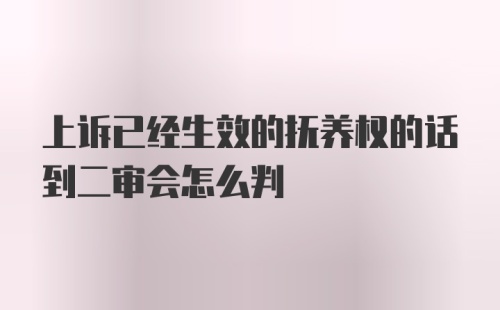 上诉已经生效的抚养权的话到二审会怎么判